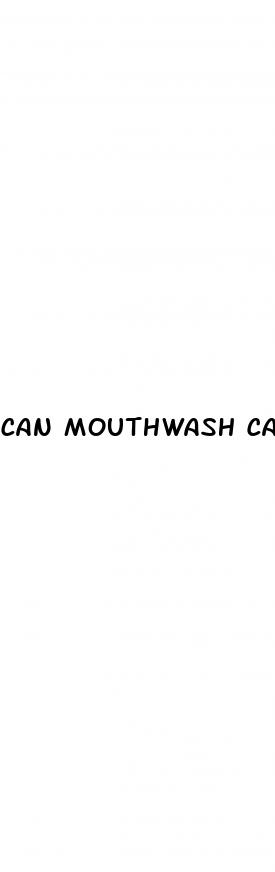 CAN MOUTHWASH CA